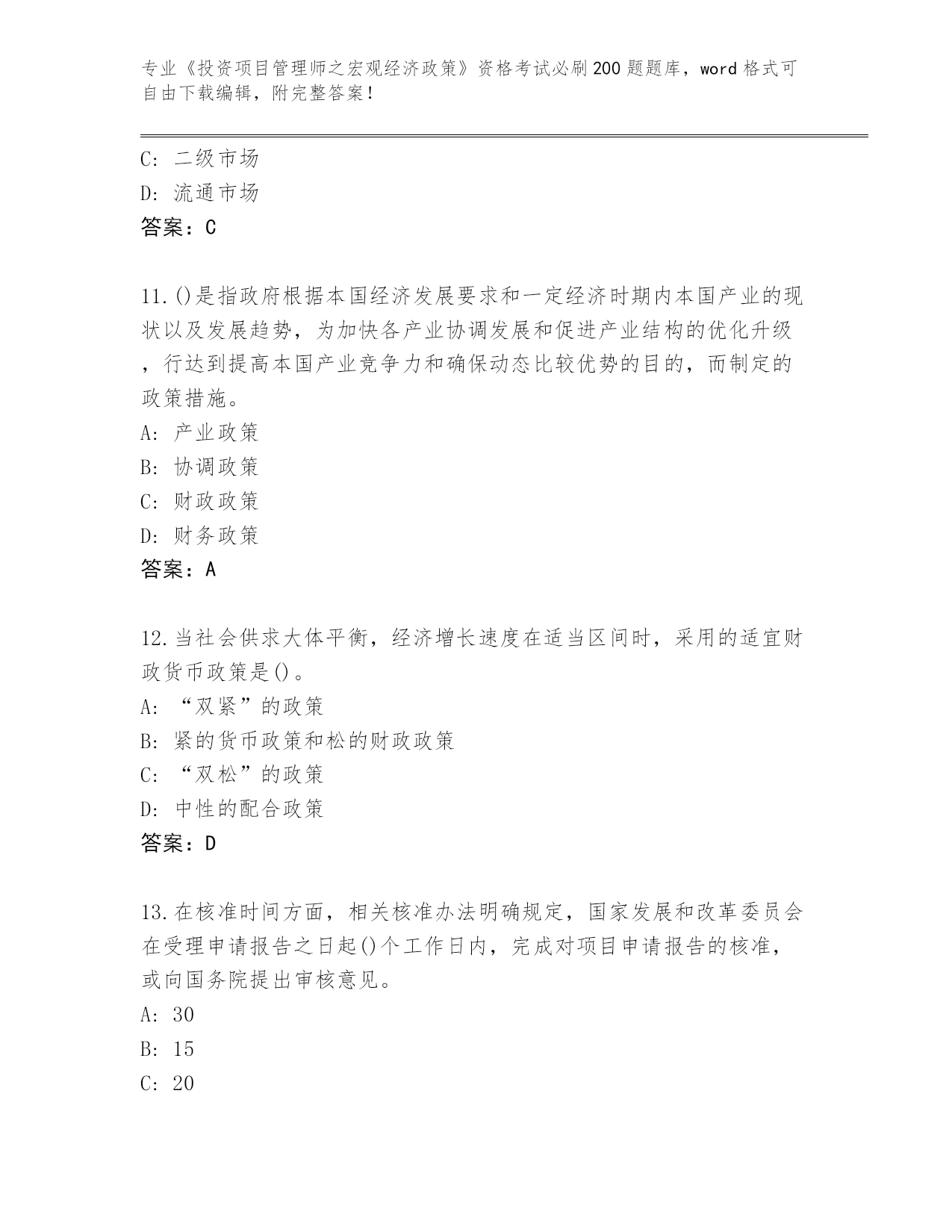 专业《投资项目管理师之宏观经济政策》资格考试必刷200题题库，word格式可自由下载编辑，附完整答案！

C: 二级市场
D: 流通市场
答案：C

11.()是指政府根据本国经济发展要求和一定经济时期内本国产业的现状以及发展趋势，为加快各产业协调发展和促进产业结构的优化升级，行达到提高本国产业竞争力和确保动态比较优势的目的，而制定的政策措施。
A: 产业政策
B: 协调政策
C: 财政政策
D: 财务政策
答案：A

12.当社会供求大体平衡，经济增长速度在适当区间时，采用的适宜财政货币政策是()。
A: “双紧”的政策
B: 紧的货币政策和松的财政政策
C: “双松”的政策
D: 中性的配合政策
答案：D

13.在核准时间方面，相关核准办法明确规定，国家发展和改革委员会在受理申请报告之日起()个工作日内，完成对项目申请报告的核准，或向国务院提出审核意见。
A: 30
B: 15
C: 20